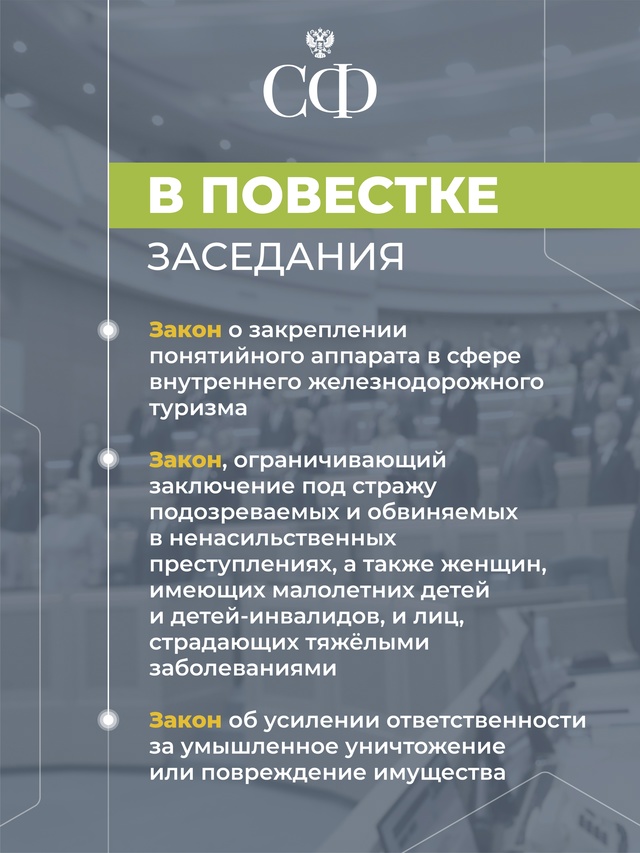 СФ

В ПОВЕСТКЕ

ЗАСЕДАНИЯ

Закон о закреплении понятийного аппарата в сфере внутреннего железнодорожного туризма

Закон, ограничивающий заключение под стражу подозреваемых и обвиняемых в ненасильственных преступлениях, а также женщин, имеющих малолетних детей и детей-инвалидов, и лиц, страдающих тяжёлыми заболеваниями

Закон об усилении ответственности за умышленное уничтожение или повреждение имущества